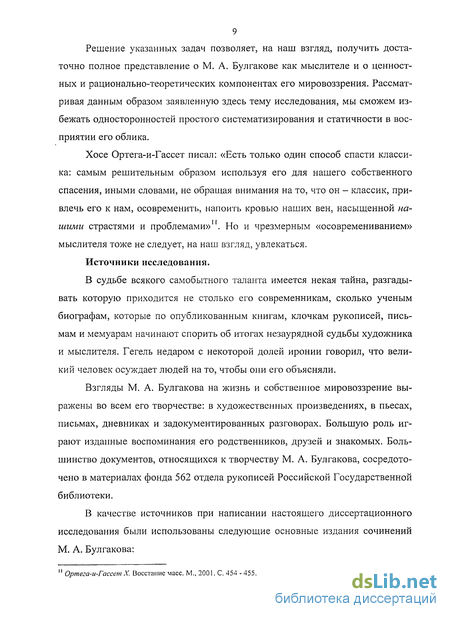 9

Решение указанных задач позволяет, на наш взгляд, получить достаточно полное представление о М. А. Булгакове как мыслителе и о ценностных и рационально-теоретических компонентах его мировоззрения. Рассматривая данным образом заявленную здесь тему исследования, мы сможем избежать односторонностей простого систематизирования и статичности в восприятии его облика.

Хосе Ортега-и-Гассет писал: «Есть только один способ спасти классика: самым решительным образом используя его для нашего собственного спасения, иными словами, не обращая внимания на то, что он – классик, привлечь его к нам, осовременить, напоить кровью наших вен, насыщенной нашими страстями и проблемами»$^{11}$. Но и чрезмерным «осовремениванием» мыслителя тоже не следует, на наш взгляд, увлекаться.

Источники исследования.

В судьбе всякого самобытного таланта имеется некая тайна, разгадывать которую приходится не столько его современникам, сколько ученым биографам, которые по опубликованным книгам, клочкам рукописей, письмам и мемуарам начинают спорить об итогах незаурядной судьбы художника и мыслителя. Гегель недаром с некоторой долей иронии говорил, что великий человек осуждает людей на то, чтобы они его объясняли.

Взгляды М. А. Булгакова на жизнь и собственное мировоззрение выражены во всем его творчестве: в художественных произведениях, в пьесах, письмах, дневниках и задокументированных разговорах. Большую роль играют изданные воспоминания его родственников, друзей и знакомых. Большинство документов, относящихся к творчеству М. А. Булгакова, сосредоточено в материалах фонда 562 отдела рукописей Российской Государственной библиотеки.

В качестве источников при написании настоящего диссертационного исследования были использованы следующие основные издания сочинений М. А. Булгакова:

$^{11}$ Ортега-и-Гассет Х. Восстание масс. М., 2001. С. 454 - 455.

dsLib.net
библиотека диссертаций